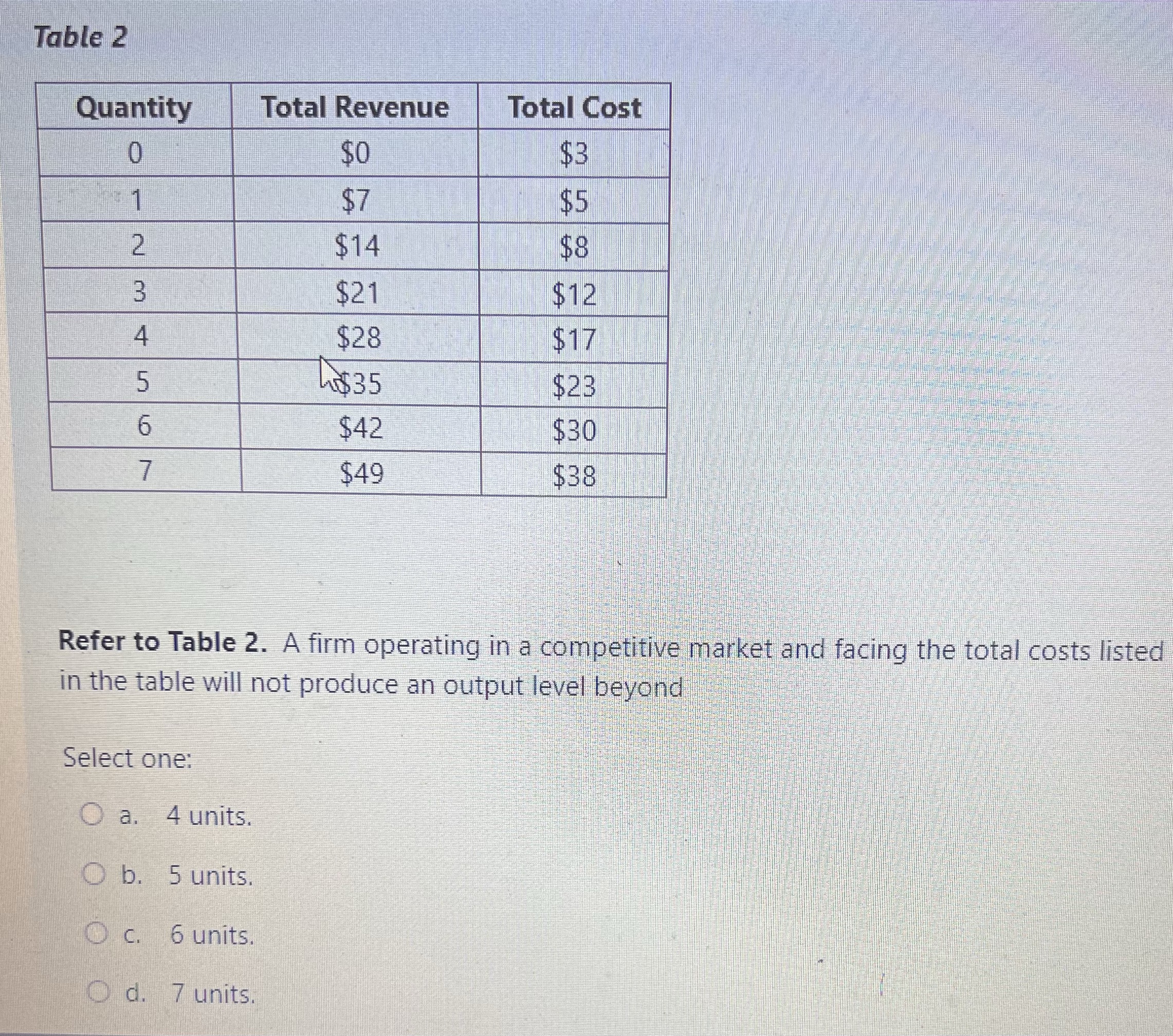 Table 2

| Quantity | Total Revenue | Total Cost |
|---|---|---|
| 0 | \$0 | \$3 |
| 1 | \$7 | \$5 |
| 2 | \$14 | \$8 |
| 3 | \$21 | \$12 |
| 4 | \$28 | \$17 |
| 5 | \$35 | \$23 |
| 6 | \$42 | \$30 |
| 7 | \$49 | \$38 |

Refer to Table 2. A firm operating in a competitive market and facing the total costs listed in the table will not produce an output level beyond

Select one:

a. 4 units.

b. 5 units.

c. 6 units.

d. 7 units.